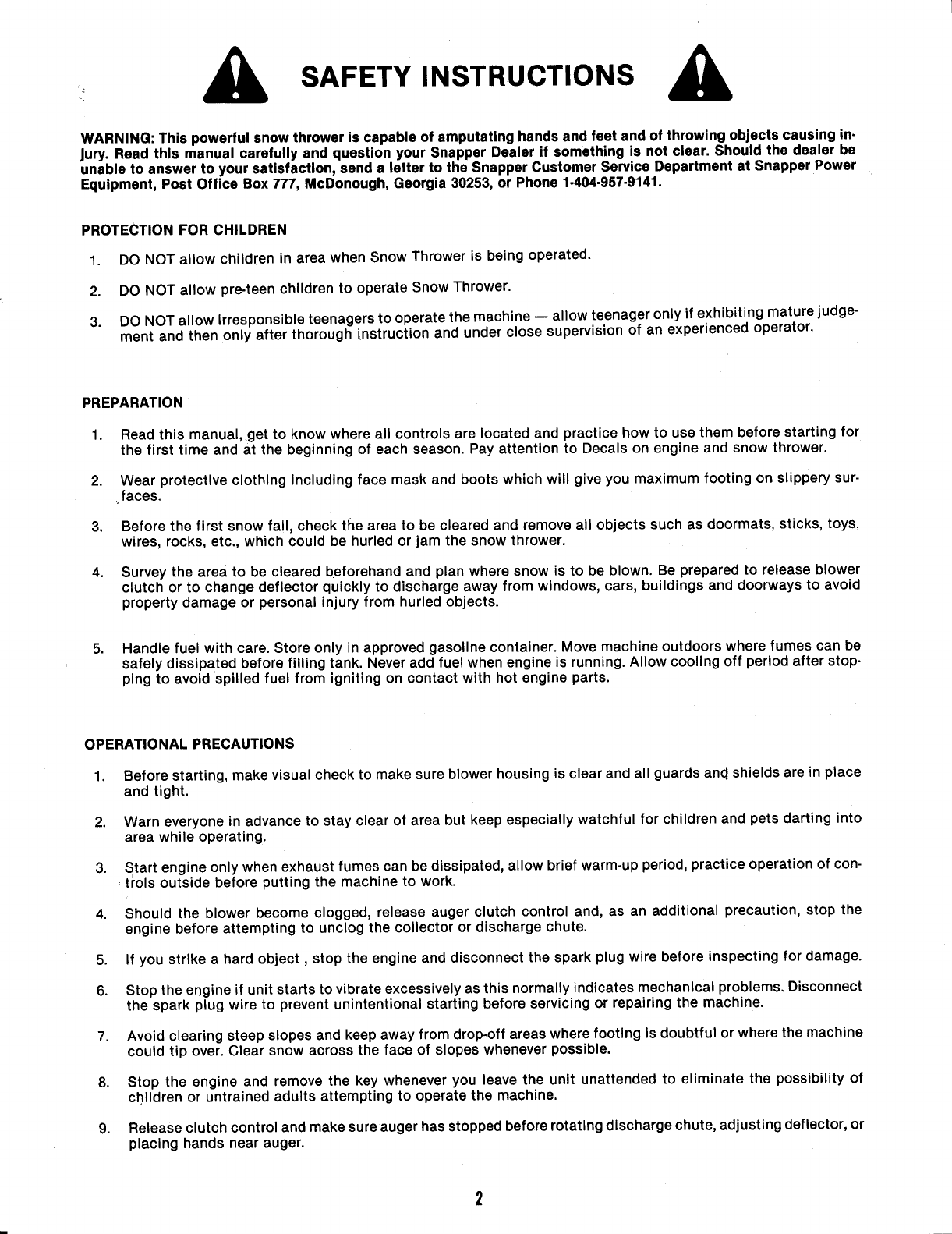 SAFETY INSTRUCTIONS

WARNING: This powerful snow thrower is capable of amputating hands and feet and of throwing objects causing injury. Read this manual carefully and question your Snapper Dealer if something is not clear. Should the dealer be unable to answer to your satisfaction, send a letter to the Snapper Customer Service Department at Snapper Power Equipment, Post Office Box 777, McDonough, Georgia 30253, or Phone 1-404-957-9141.

PROTECTION FOR CHILDREN

1. DO NOT allow children in area when Snow Thrower is being operated.

2. DO NOT allow pre-teen children to operate Snow Thrower.

3. DO NOT allow irresponsible teenagers to operate the machine — allow teenager only if exhibiting mature judgement and then only after thorough instruction and under close supervision of an experienced operator.

PREPARATION

1. Read this manual, get to know where all controls are located and practice how to use them before starting for the first time and at the beginning of each season. Pay attention to Decals on engine and snow thrower.

2. Wear protective clothing including face mask and boots which will give you maximum footing on slippery surfaces.

3. Before the first snow fall, check the area to be cleared and remove all objects such as doormats, sticks, toys, wires, rocks, etc., which could be hurled or jam the snow thrower.

4. Survey the area to be cleared beforehand and plan where snow is to be blown. Be prepared to release blower clutch or to change deflector quickly to discharge away from windows, cars, buildings and doorways to avoid property damage or personal injury from hurled objects.

5. Handle fuel with care. Store only in approved gasoline container. Move machine outdoors where fumes can be safely dissipated before filling tank. Never add fuel when engine is running. Allow cooling off period after stopping to avoid spilled fuel from igniting on contact with hot engine parts.

OPERATIONAL PRECAUTIONS

1. Before starting, make visual check to make sure blower housing is clear and all guards and shields are in place and tight.

2. Warn everyone in advance to stay clear of area but keep especially watchful for children and pets darting into area while operating.

3. Start engine only when exhaust fumes can be dissipated, allow brief warm-up period, practice operation of controls outside before putting the machine to work.

4. Should the blower become clogged, release auger clutch control and, as an additional precaution, stop the engine before attempting to unclog the collector or discharge chute.

5. If you strike a hard object , stop the engine and disconnect the spark plug wire before inspecting for damage.

6. Stop the engine if unit starts to vibrate excessively as this normally indicates mechanical problems. Disconnect the spark plug wire to prevent unintentional starting before servicing or repairing the machine.

7. Avoid clearing steep slopes and keep away from drop-off areas where footing is doubtful or where the machine could tip over. Clear snow across the face of slopes whenever possible.

8. Stop the engine and remove the key whenever you leave the unit unattended to eliminate the possibility of children or untrained adults attempting to operate the machine.

9. Release clutch control and make sure auger has stopped before rotating discharge chute, adjusting deflector, or placing hands near auger.

2